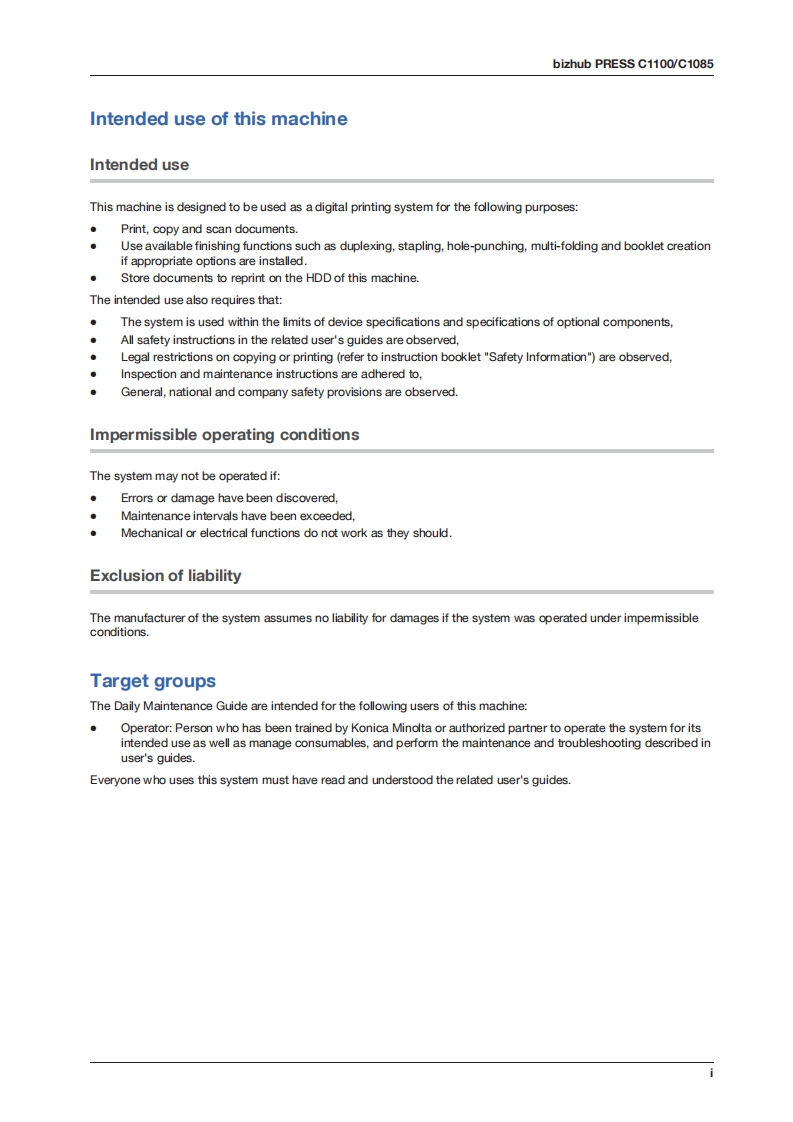 bizhub PRESS C1100/C1085

Intended use of this machine

Intended use

This machine is designed to be used as a digital printing system for the following purposes:

- Print, copy and scan documents.
- Use available finishing functions such as duplexing, stapling, hole-punching, multi-folding and booklet creation if appropriate options are installed.
- Store documents to reprint on the HDD of this machine.

The intended use also requires that:

- The system is used within the limits of device specifications and specifications of optional components,
- All safety instructions in the related user's guides are observed,
- Legal restrictions on copying or printing (refer to instruction booklet "Safety Information") are observed,
- Inspection and maintenance instructions are adhered to,
- General, national and company safety provisions are observed.

Impermissible operating conditions

The system may not be operated if:

- Errors or damage have been discovered,
- Maintenance intervals have been exceeded,
- Mechanical or electrical functions do not work as they should.

Exclusion of liability

The manufacturer of the system assumes no liability for damages if the system was operated under impermissible conditions.

Target groups

The Daily Maintenance Guide are intended for the following users of this machine:

- Operator: Person who has been trained by Konica Minolta or authorized partner to operate the system for its intended use as well as manage consumables, and perform the maintenance and troubleshooting described in user's guides.

Everyone who uses this system must have read and understood the related user's guides.

i